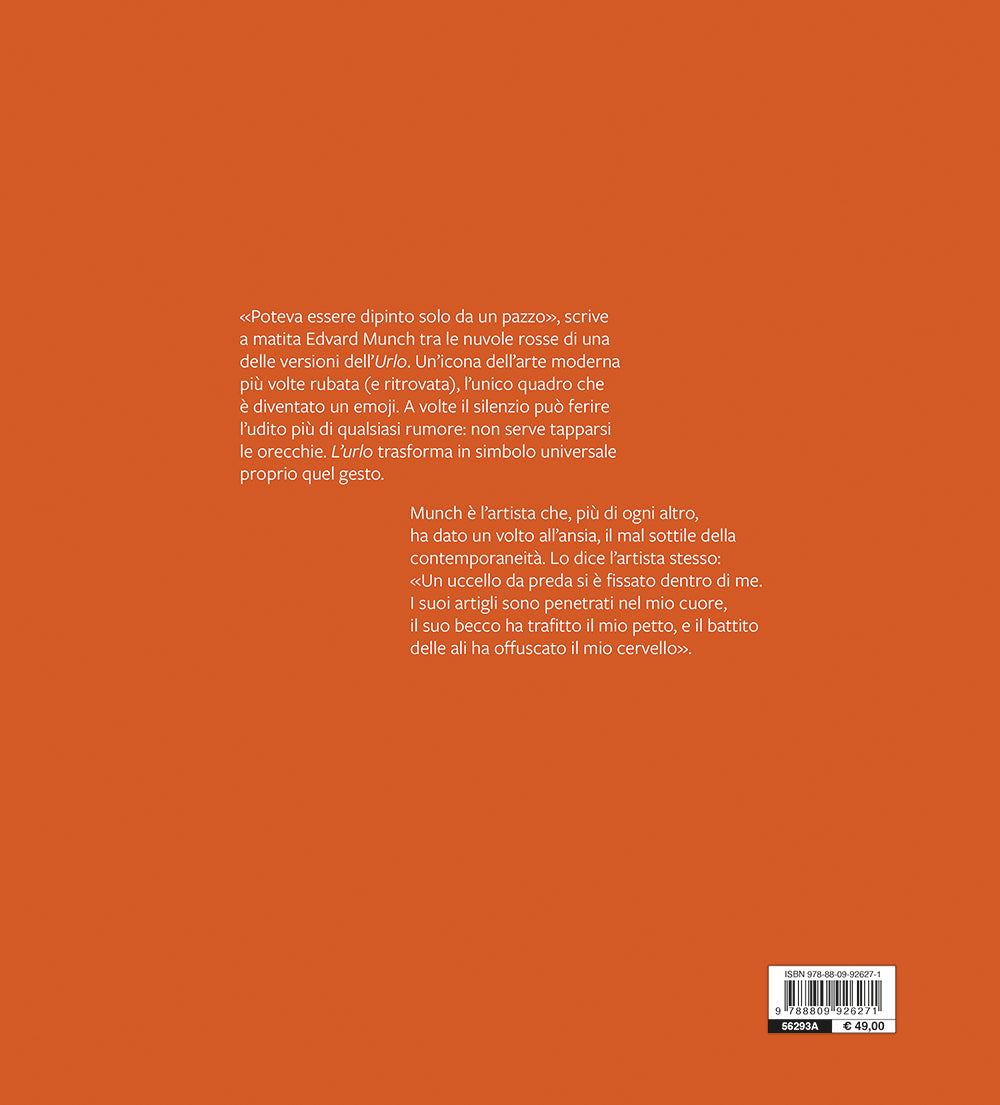 «Poteva essere dipinto solo da un pazzo», scrive a matita Edvard Munch tra le nuvole rosse di una delle versioni dell'Urlo. Un'icona dell'arte moderna più volte rubata (e ritrovata), l'unico quadro che è diventato un emoji. A volte il silenzio può ferire l'udito più di qualsiasi rumore: non serve tapparsi le orecchie. L'urlo trasforma in simbolo universale proprio quel gesto.

Munch è l'artista che, più di ogni altro, ha dato un volto all'ansia, il mal sottile della contemporaneità. Lo dice l'artista stesso: «Un uccello da preda si è fissato dentro di me. I suoi artigli sono penetrati nel mio cuore, il suo becco ha trafitto il mio petto, e il battito delle ali ha offuscato il mio cervello».

ISBN 978-88-09-92627-1
9 788809 926271
56293A
€ 49,00